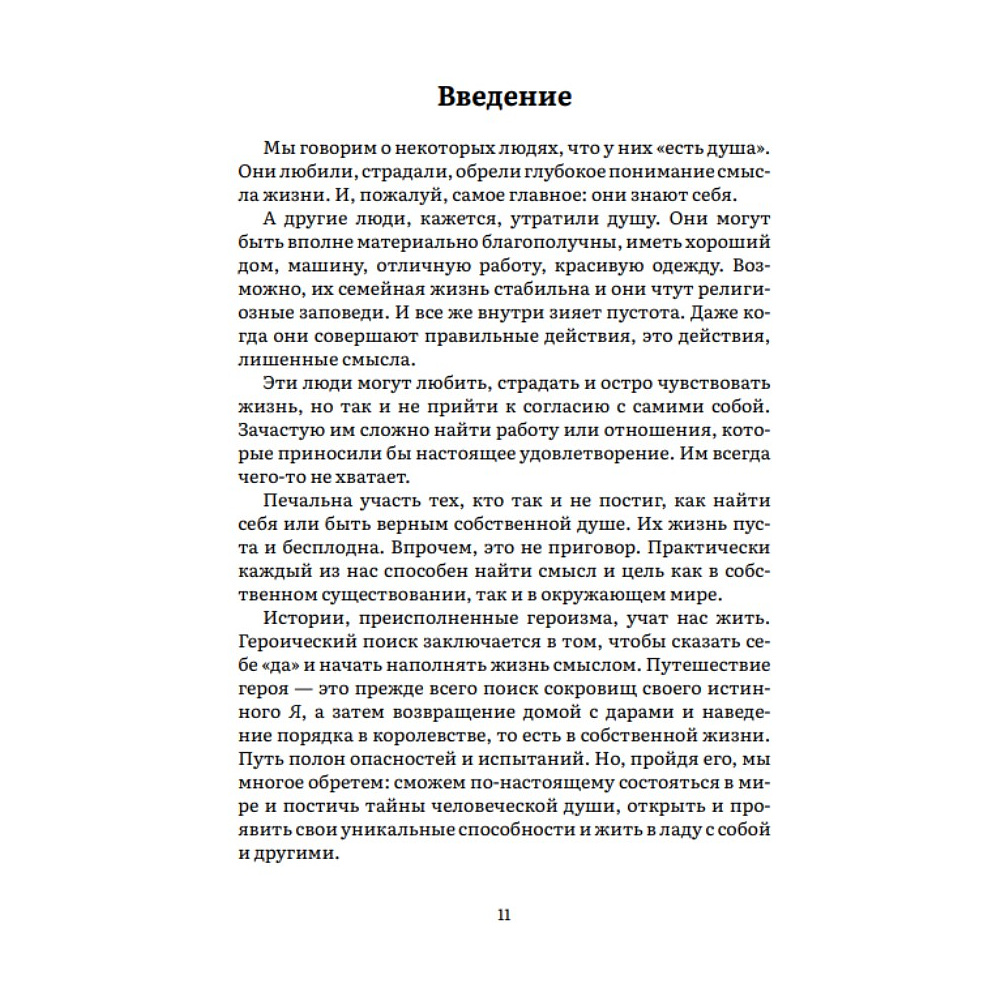 Введение

Мы говорим о некоторых людях, что у них «есть душа». Они любили, страдали, обрели глубокое понимание смысла жизни. И, пожалуй, самое главное: они знают себя.

А другие люди, кажется, утратили душу. Они могут быть вполне материально благополучны, иметь хороший дом, машину, отличную работу, красивую одежду. Возможно, их семейная жизнь стабильна и они чтут религиозные заповеди. И все же внутри зияет пустота. Даже когда они совершают правильные действия, это действия, лишенные смысла.

Эти люди могут любить, страдать и остро чувствовать жизнь, но так и не прийти к согласию с самими собой. Зачастую им сложно найти работу или отношения, которые приносили бы настоящее удовлетворение. Им всегда чего-то не хватает.

Печальна участь тех, кто так и не постиг, как найти себя или быть верным собственной душе. Их жизнь пуста и бесплодна. Впрочем, это не приговор. Практически каждый из нас способен найти смысл и цель как в собственном существовании, так и в окружающем мире.

Истории, преисполненные героизма, учат нас жить. Героический поиск заключается в том, чтобы сказать себе «да» и начать наполнять жизнь смыслом. Путешествие героя — это прежде всего поиск сокровищ своего истинного Я, а затем возвращение домой с дарами и наведение порядка в королевстве, то есть в собственной жизни. Путь полон опасностей и испытаний. Но, пройдя его, мы многое обретем: сможем по-настоящему состояться в мире и постичь тайны человеческой души, открыть и проявить свои уникальные способности и жить в ладу с собой и другими.

11